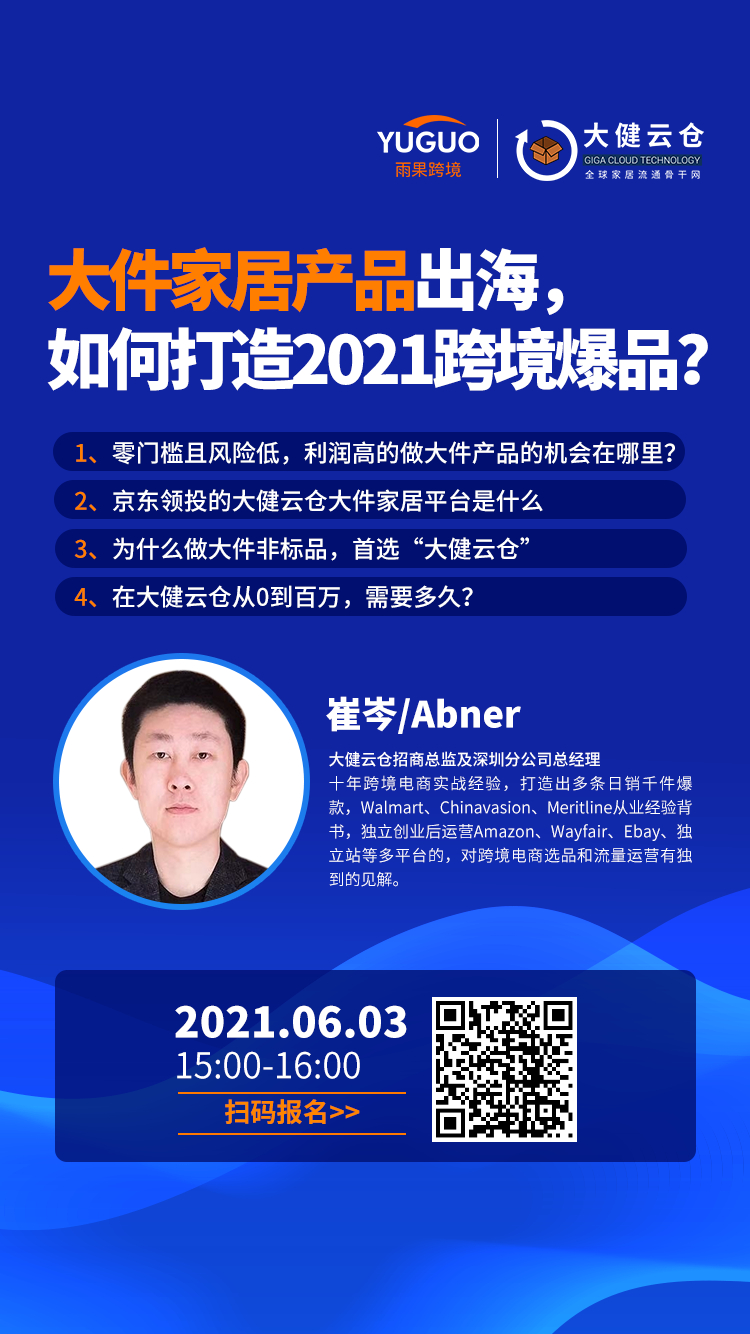 YUGUO
雨果跨境

大健云仓
GIGA CLOUD TECHNOLOGY
全球家居流通骨干网

大件家居产品出海，
如何打造2021跨境爆品？

1、零门槛且风险低，利润高的做大件产品的机会在哪里？
2、京东领投的大健云仓大件家居平台是什么
3、为什么做大件非标品，首选“大健云仓”
4、在大健云仓从0到百万，需要多久？

崔岑/Abner
大健云仓招商总监及深圳分公司总经理
十年跨境电商实战经验，打造出多条日销千件爆款，Walmart、Chinavasion、Meritline从业经验背书，独立创业后运营Amazon、Wayfair、Ebay、独立站等多平台的，对跨境电商选品和流量运营有独到的见解。

2021.06.03
15:00-16:00
扫码报名>>